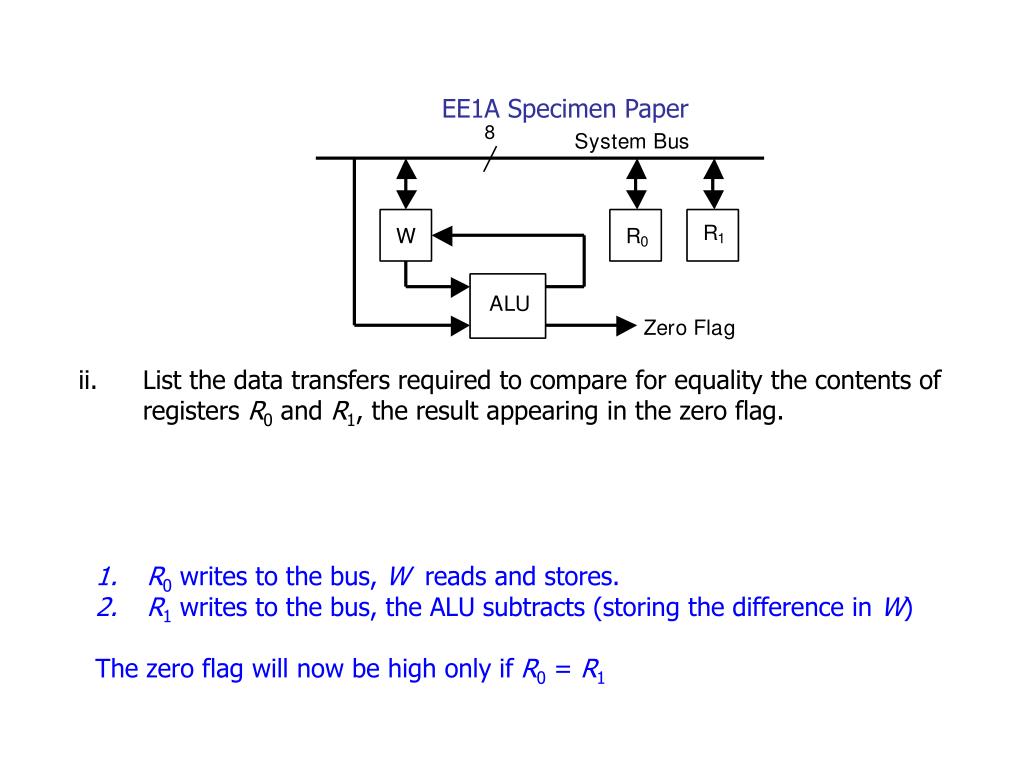 EE1A Specimen Paper

8

System Bus

W

$R_0$

$R_1$

ALU

Zero Flag

ii. List the data transfers required to compare for equality the contents of registers $R_0$ and $R_1$, the result appearing in the zero flag.

1. $R_0$ writes to the bus, $W$ reads and stores.
2. $R_1$ writes to the bus, the ALU subtracts (storing the difference in $W$)

The zero flag will now be high only if $R_0 = R_1$